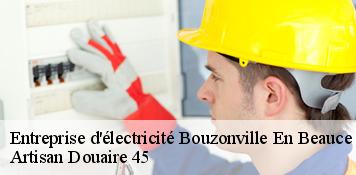 Entreprise d'électricité Bouzonville En Beauce
Artisan Douaire 45